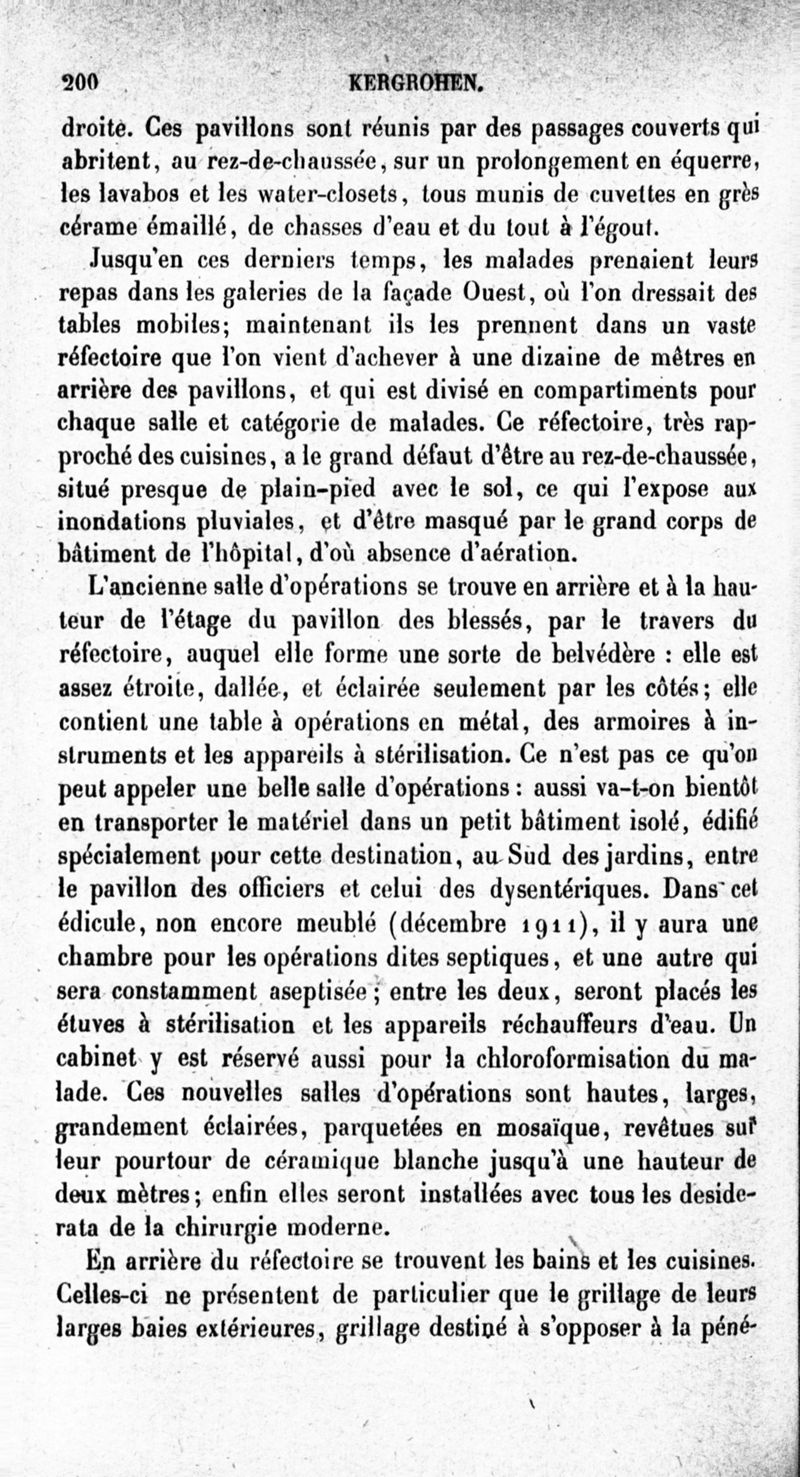 200 KERGROHEN.

droite. Ces pavillons sont réunis par des passages couverts qui abritent, au rez-de-chaussée, sur un prolongement en équerre, les lavabos et les water-closets, tous munis de cuvettes en grès cérame émaillé, de chasses d'eau et du tout à l'égout.

Jusqu'en ces derniers temps, les malades prenaient leurs repas dans les galeries de la façade Ouest, où l'on dressait des tables mobiles; maintenant ils les prennent dans un vaste réfectoire que l'on vient d'achever à une dizaine de mètres en arrière des pavillons, et qui est divisé en compartiments pour chaque salle et catégorie de malades. Ce réfectoire, très rapproché des cuisines, a le grand défaut d'être au rez-de-chaussée, situé presque de plain-pied avec le sol, ce qui l'expose aux inondations pluviales, et d'être masqué par le grand corps de bâtiment de l'hôpital, d'où absence d'aération.

L'ancienne salle d'opérations se trouve en arrière et à la hauteur de l'étage du pavillon des blessés, par le travers du réfectoire, auquel elle forme une sorte de belvédère : elle est assez étroite, dallée, et éclairée seulement par les côtés; elle contient une table à opérations en métal, des armoires à instruments et les appareils à stérilisation. Ce n'est pas ce qu'on peut appeler une belle salle d'opérations : aussi va-t-on bientôt en transporter le matériel dans un petit bâtiment isolé, édifié spécialement pour cette destination, au Sud des jardins, entre le pavillon des officiers et celui des dysentériques. Dans cet édicule, non encore meublé (décembre 1911), il y aura une chambre pour les opérations dites septiques, et une autre qui sera constamment aseptisée; entre les deux, seront placés les étuves à stérilisation et les appareils réchauffeurs d'eau. Un cabinet y est réservé aussi pour la chloroformisation du malade. Ces nouvelles salles d'opérations sont hautes, larges, grandement éclairées, parquetées en mosaïque, revêtues sur leur pourtour de céramique blanche jusqu'à une hauteur de deux mètres; enfin elles seront installées avec tous les desiderata de la chirurgie moderne.

En arrière du réfectoire se trouvent les bains et les cuisines. Celles-ci ne présentent de particulier que le grillage de leurs larges baies extérieures, grillage destiné à s'opposer à la péné-